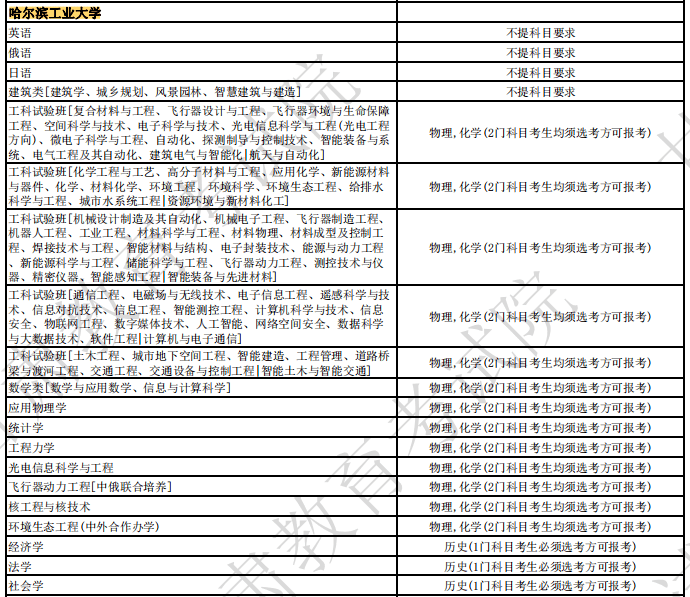 | 哈尔滨工业大学 | |
|---|---|
| 英语 | 不提科目要求 |
| 俄语 | 不提科目要求 |
| 日语 | 不提科目要求 |
| 建筑类[建筑学、城乡规划、风景园林、智慧建筑与建造] | 不提科目要求 |
| 工科试验班[复合材料与工程、飞行器设计与工程、飞行器环境与生命保障工程、空间科学与技术、电子科学与技术、光电信息科学与工程(光电工程方向)、微电子科学与工程、自动化、探测制导与控制技术、智能装备与系统、电气工程及其自动化、建筑电气与智能化\|航天与自动化] | 物理,化学(2门科目考生均须选考方可报考) |
| 工科试验班[化学工程与工艺、高分子材料与工程、应用化学、新能源材料与器件、化学、材料化学、环境工程、环境科学、环境生态工程、给排水科学与工程、城市水系统工程\|资源环境与新材料化工] | 物理,化学(2门科目考生均须选考方可报考) |
| 工科试验班[机械设计制造及其自动化、机械电子工程、飞行器制造工程、机器人工程、工业工程、材料科学与工程、材料物理、材料成型及控制工程、焊接技术与工程、智能材料与结构、电子封装技术、能源与动力工程、新能源科学与工程、储能科学与工程、飞行器动力工程、测控技术与仪器、精密仪器、智能感知工程\|智能装备与先进材料] | 物理,化学(2门科目考生均须选考方可报考) |
| 工科试验班[通信工程、电磁场与无线技术、电子信息工程、遥感科学与技术、信息对抗技术、信息工程、智能测控工程、计算机科学与技术、信息安全、物联网工程、数字媒体技术、人工智能、网络空间安全、数据科学与大数据技术、软件工程\|计算机与电子通信] | 物理,化学(2门科目考生均须选考方可报考) |
| 工科试验班[土木工程、城市地下空间工程、智能建造、工程管理、道路桥梁与渡河工程、交通工程、交通设备与控制工程\|智能土木与智能交通] | 物理,化学(2门科目考生均须选考方可报考) |
| 数学类[数学与应用数学、信息与计算科学] | 物理,化学(2门科目考生均须选考方可报考) |
| 应用物理学 | 物理,化学(2门科目考生均须选考方可报考) |
| 统计学 | 物理,化学(2门科目考生均须选考方可报考) |
| 工程力学 | 物理,化学(2门科目考生均须选考方可报考) |
| 光电信息科学与工程 | 物理,化学(2门科目考生均须选考方可报考) |
| 飞行器动力工程[中俄联合培养] | 物理,化学(2门科目考生均须选考方可报考) |
| 核工程与核技术 | 物理,化学(2门科目考生均须选考方可报考) |
| 环境生态工程(中外合作办学) | 物理,化学(2门科目考生均须选考方可报考) |
| 经济学 | 历史(1门科目考生必须选考方可报考) |
| 法学 | 历史(1门科目考生必须选考方可报考) |
| 社会学 | 历史(1门科目考生必须选考方可报考) |